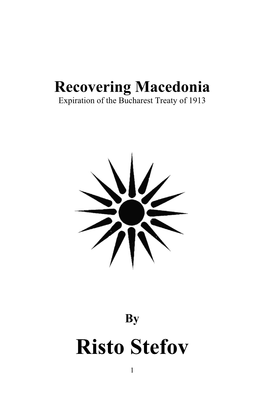 Recovering Macedonia
Expiration of the Bucharest Treaty of 1913

By

Risto Stefov

1